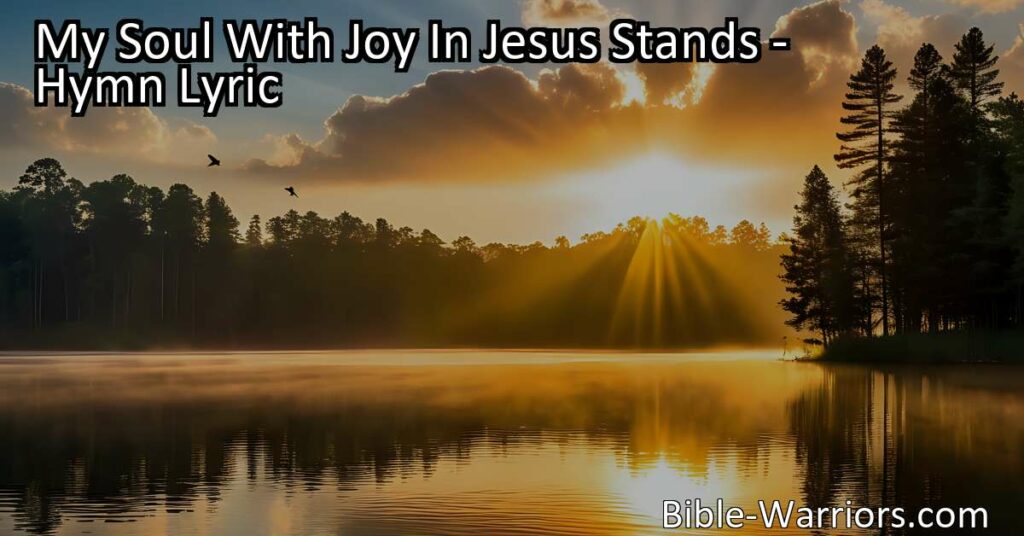 My Soul With Joy In Jesus Stands - Hymn Lyric

Bible-Warriors.com